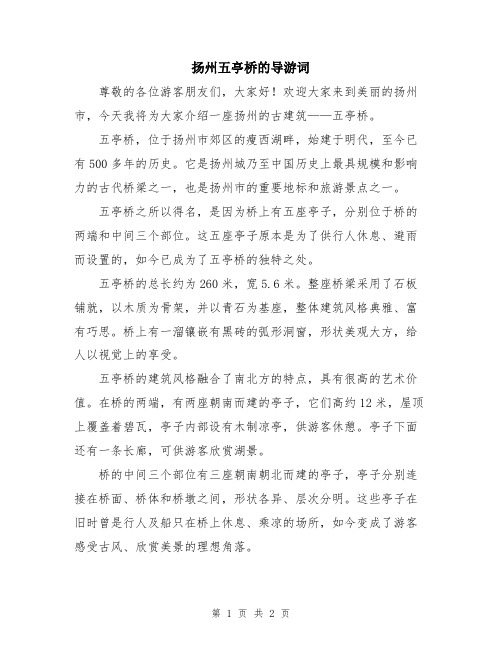 扬州五亭桥的导游词

尊敬的各位游客朋友们，大家好！欢迎大家来到美丽的扬州市，今天我将为大家介绍一座扬州的古建筑——五亭桥。

五亭桥，位于扬州市郊区的瘦西湖畔，始建于明代，至今已有500多年的历史。它是扬州城乃至中国历史上最具规模和影响力的古代桥梁之一，也是扬州市的重要地标和旅游景点之一。

五亭桥之所以得名，是因为桥上有五座亭子，分别位于桥的两端和中间三个部位。这五座亭子原本是为了供行人休息、避雨而设置的，如今已成为了五亭桥的独特之处。

五亭桥的总长约为260米，宽5.6米。整座桥梁采用了石板铺就，以木质为骨架，并以青石为基座，整体建筑风格典雅、富有巧思。桥上有一溜镶嵌有黑砖的弧形洞窗，形状美观大方，给人以视觉上的享受。

五亭桥的建筑风格融合了南北方的特点，具有很高的艺术价值。在桥的两端，有两座朝南而建的亭子，它们高约12米，屋顶上覆盖着碧瓦，亭子内部设有木制凉亭，供游客休憩。亭子下面还有一条长廊，可供游客欣赏湖景。

桥的中间三个部位有三座朝南朝北而建的亭子，亭子分别连接在桥面、桥体和桥墩之间，形状各异、层次分明。这些亭子在旧时曾是行人及船只在桥上休息、乘凉的场所，如今变成了游客感受古风、欣赏美景的理想角落。

第 1 页 共 2 页